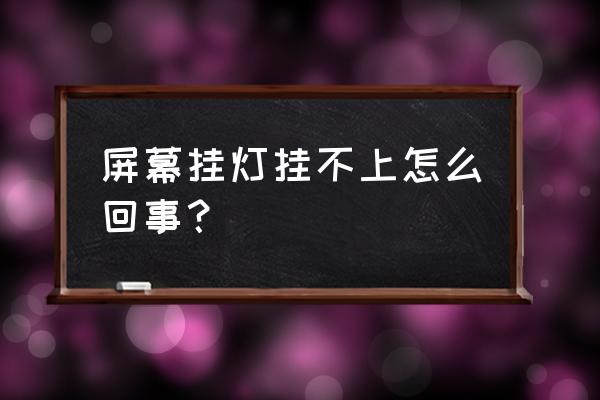 屏幕挂灯挂不上怎么回事？